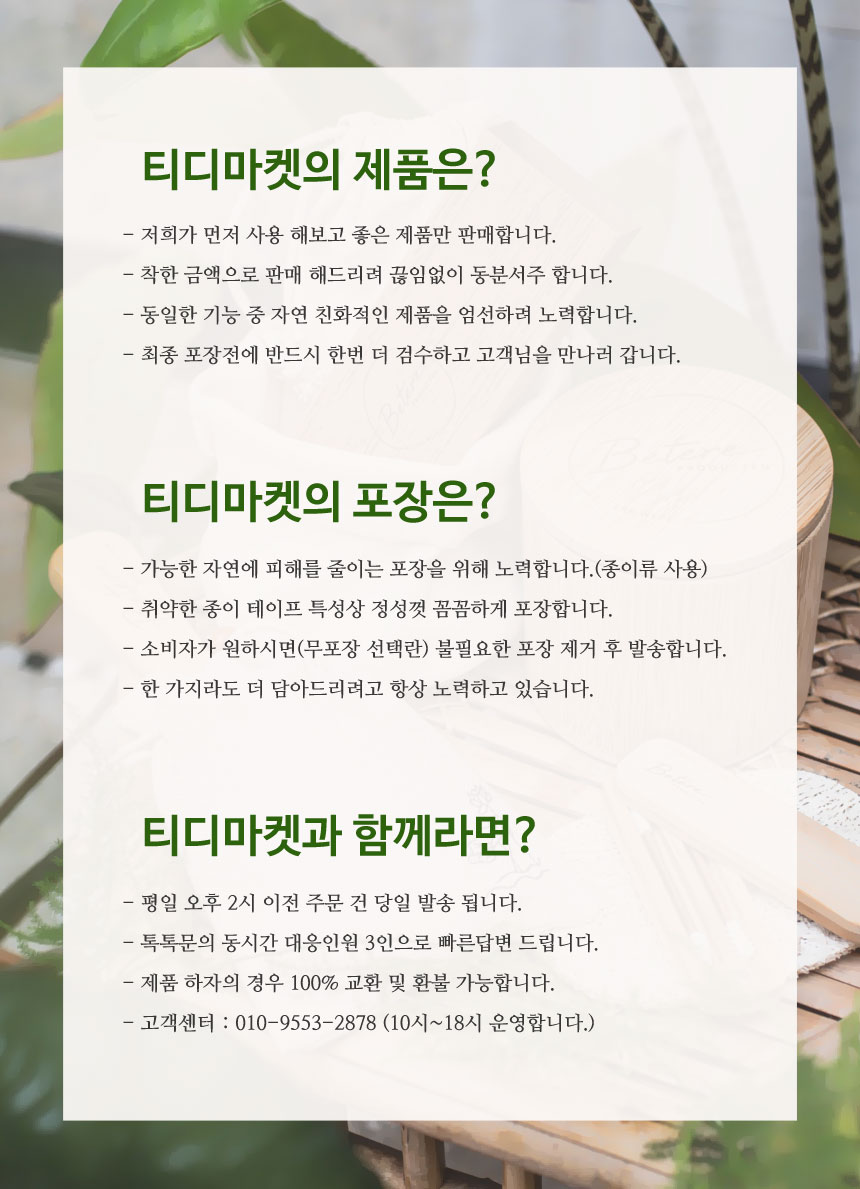 티디마켓의 제품은?

- 저희가 먼저 사용 해보고 좋은 제품만 판매합니다.
- 착한 금액으로 판매 해드리려 끊임없이 동분서주 합니다.
- 동일한 기능 중 자연 친화적인 제품을 엄선하려 노력합니다.
- 최종 포장전에 반드시 한번 더 검수하고 고객님을 만나러 갑니다.

티디마켓의 포장은?

- 가능한 자연에 피해를 줄이는 포장을 위해 노력합니다.(종이류 사용)
- 취약한 종이 테이프 특성상 정성껏 꼼꼼하게 포장합니다.
- 소비자가 원하시면(무포장 선택란) 불필요한 포장 제거 후 발송합니다.
- 한 가지라도 더 담아드리려고 항상 노력하고 있습니다.

티디마켓과 함께라면?

- 평일 오후 2시 이전 주문 건 당일 발송 됩니다.
- 톡톡문의 동시간 대응인원 3인으로 빠른답변 드립니다.
- 제품 하자의 경우 100% 교환 및 환불 가능합니다.
- 고객센터 : 010-9553-2878 (10시~18시 운영합니다.)